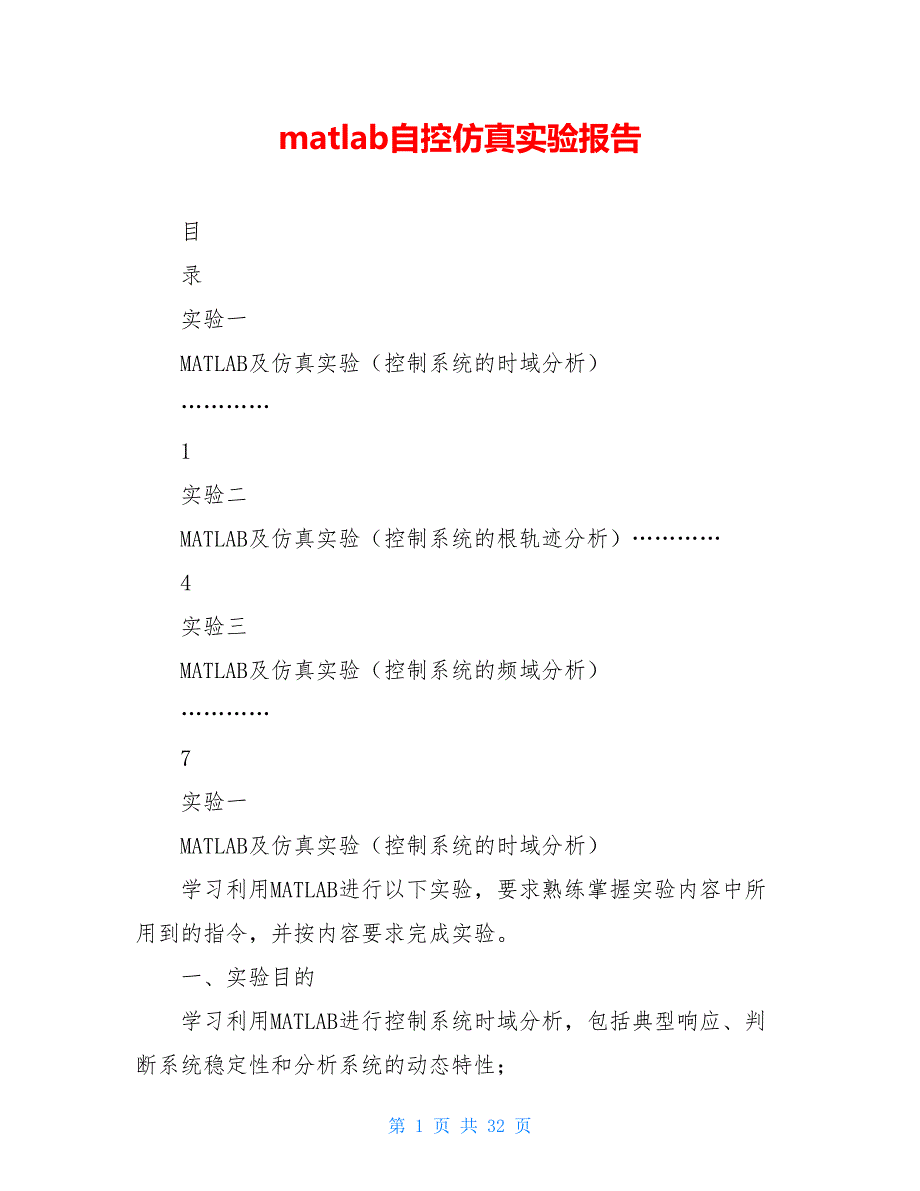 matlab自控仿真实验报告

目

录

实验一

MATLAB及仿真实验（控制系统的时域分析）

…………

1

实验二

MATLAB及仿真实验（控制系统的根轨迹分析）…………

4

实验三

MATLAB及仿真实验（控制系统的频域分析）

…………

7

实验一

MATLAB及仿真实验（控制系统的时域分析）

学习利用MATLAB进行以下实验，要求熟练掌握实验内容中所用到的指令，并按内容要求完成实验。

一、实验目的

学习利用MATLAB进行控制系统时域分析，包括典型响应、判断系统稳定性和分析系统的动态特性；

第 1 页 共 32 页